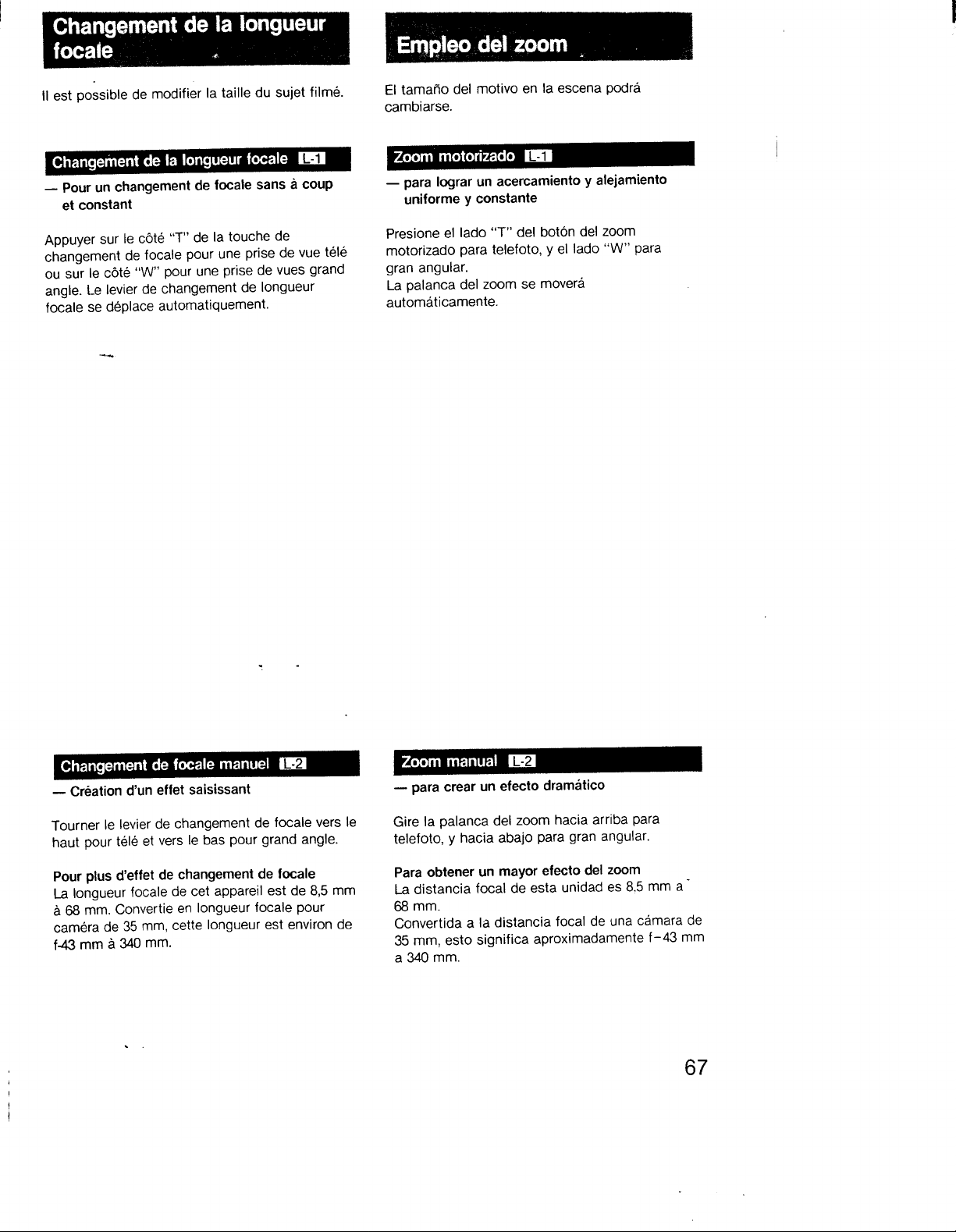 Changement de la longueur focale

Il est possible de modifier la taille du sujet filmé.

Changement de la longueur focale L-1

— Pour un changement de focale sans à coup et constant

Appuyer sur le côté "T" de la touche de changement de focale pour une prise de vue télé ou sur le côté "W" pour une prise de vues grand angle. Le levier de changement de longueur focale se déplace automatiquement.

Changement de focale manuel L-2

— Création d'un effet saisissant

Tourner le levier de changement de focale vers le haut pour télé et vers le bas pour grand angle.

Pour plus d'effet de changement de focale
La longueur focale de cet appareil est de 8,5 mm à 68 mm. Convertie en longueur focale pour caméra de 35 mm, cette longueur est environ de f-43 mm à 340 mm.

Empleo del zoom

El tamaño del motivo en la escena podrá cambiarse.

Zoom motorizado L-1

— para lograr un acercamiento y alejamiento uniforme y constante

Presione el lado "T" del botón del zoom motorizado para telefoto, y el lado "W" para gran angular.
La palanca del zoom se moverá automáticamente.

Zoom manual L-2

— para crear un efecto dramático

Gire la palanca del zoom hacia arriba para telefoto, y hacia abajo para gran angular.

Para obtener un mayor efecto del zoom
La distancia focal de esta unidad es 8,5 mm a 68 mm.
Convertida a la distancia focal de una cámara de 35 mm, esto significa aproximadamente f-43 mm a 340 mm.

67